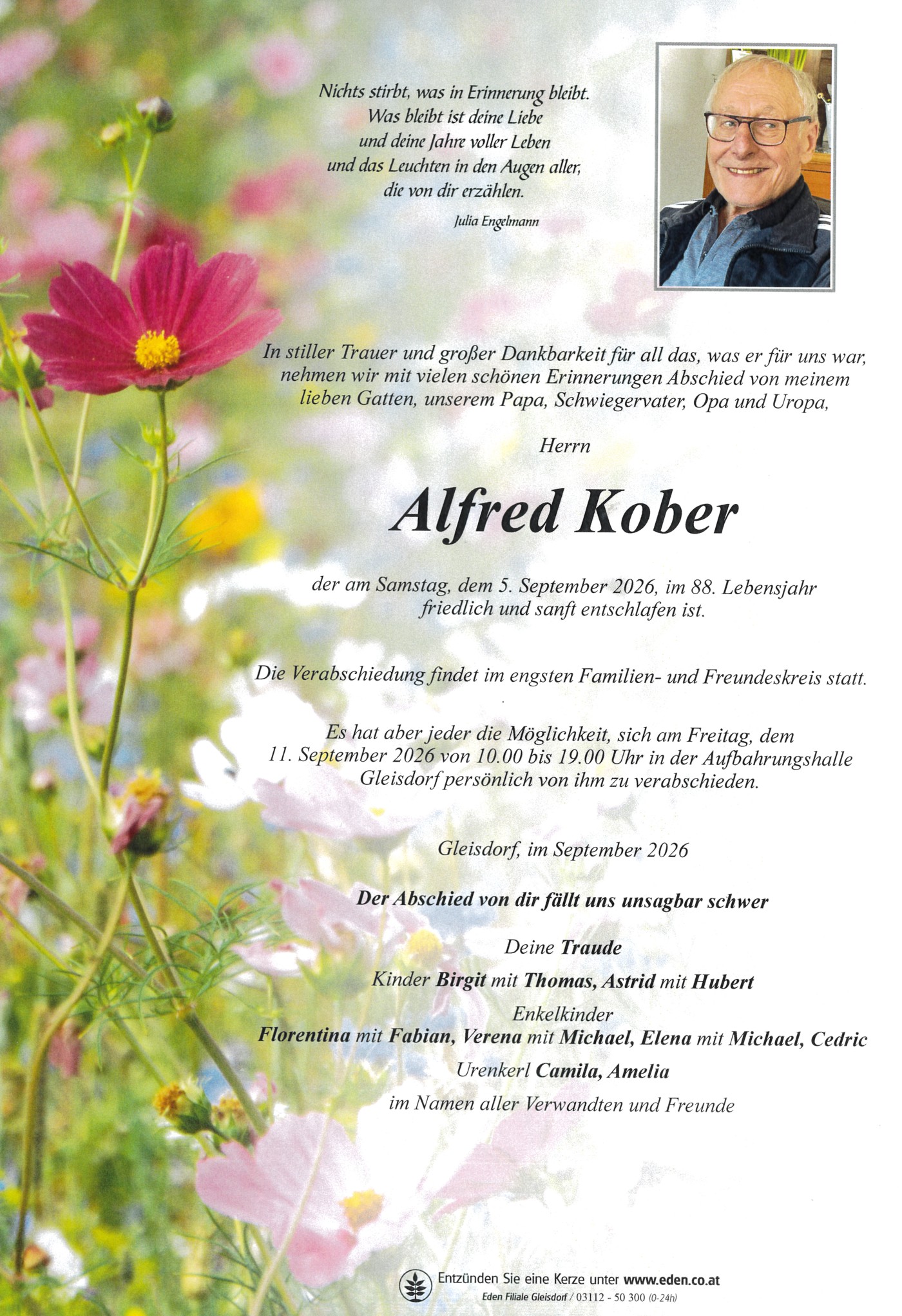 Nichts stirbt, was in Erinnerung bleibt.
Was bleibt ist deine Liebe
und deine Jahre voller Leben
und das Leuchten in den Augen aller,
die von dir erzählen.

Julia Engelmann

In stiller Trauer und großer Dankbarkeit für all das, was er für uns war, nehmen wir mit vielen schönen Erinnerungen Abschied von meinem lieben Gatten, unserem Papa, Schwiegervater, Opa und Uropa,

Herrn

Alfred Kober

der am Samstag, dem 5. September 2026, im 88. Lebensjahr friedlich und sanft entschlafen ist.

Die Verabschiedung findet im engsten Familien- und Freundeskreis statt.

Es hat aber jeder die Möglichkeit, sich am Freitag, dem 11. September 2026 von 10.00 bis 19.00 Uhr in der Aufbahrungshalle Gleisdorf persönlich von ihm zu verabschieden.

Gleisdorf, im September 2026

Der Abschied von dir fällt uns unsagbar schwer

Deine Traude
Kinder Birgit mit Thomas, Astrid mit Hubert
Enkelkinder
Florentina mit Fabian, Verena mit Michael, Elena mit Michael, Cedric
Urenkerl Camila, Amelia
im Namen aller Verwandten und Freunde

Entzünden Sie eine Kerze unter www.eden.co.at
Eden Filiale Gleisdorf / 03112 - 50 300 (0-24h)